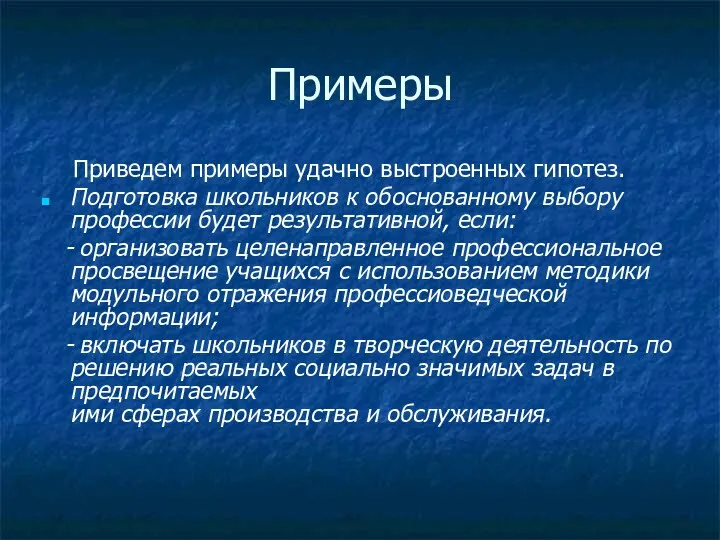 Примеры

Приведем примеры удачно выстроенных гипотез.

Подготовка школьников к обоснованному выбору профессии будет результативной, если:

- организовать целенаправленное профессиональное просвещение учащихся с использованием методики модульного отражения профессиоведческой информации;

- включать школьников в творческую деятельность по решению реальных социально значимых задач в предпочитаемых ими сферах производства и обслуживания.